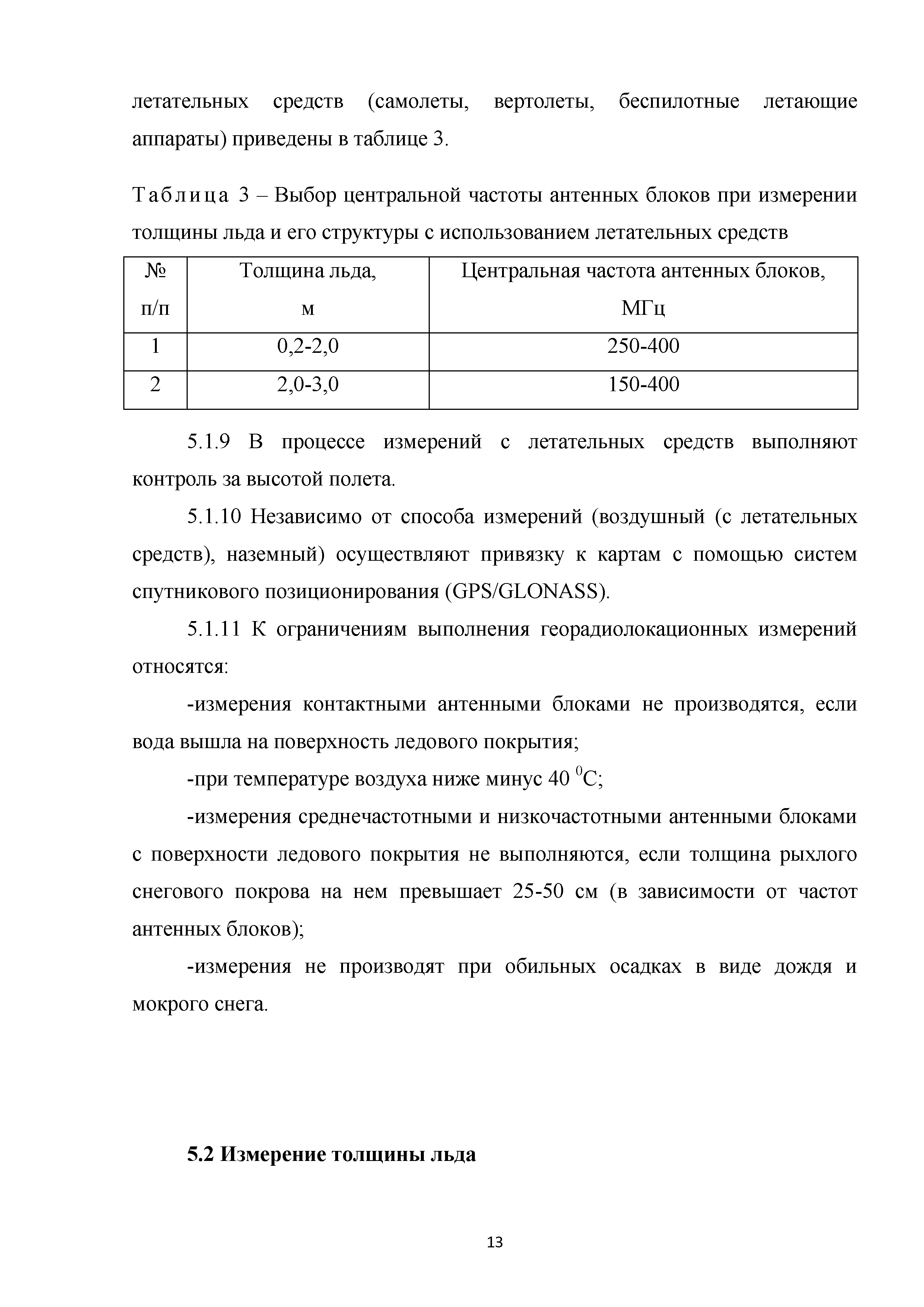 летательных средств (самолеты, вертолеты, беспилотные летающие аппараты) приведены в таблице 3.

Таблица 3 – Выбор центральной частоты антенных блоков при измерении толщины льда и его структуры с использованием летательных средств

| № п/п | Толщина льда, м | Центральная частота антенных блоков, МГц |
|---|---|---|
| 1 | 0,2-2,0 | 250-400 |
| 2 | 2,0-3,0 | 150-400 |

5.1.9 В процессе измерений с летательных средств выполняют контроль за высотой полета.

5.1.10 Независимо от способа измерений (воздушный (с летательных средств), наземный) осуществляют привязку к картам с помощью систем спутникового позиционирования (GPS/GLONASS).

5.1.11 К ограничениям выполнения георадиолокационных измерений относятся:

-измерения контактными антенными блоками не производятся, если вода вышла на поверхность ледового покрытия;

-при температуре воздуха ниже минус 40 $^0$С;

-измерения среднечастотными и низкочастотными антенными блоками с поверхности ледового покрытия не выполняются, если толщина рыхлого снегового покрова на нем превышает 25-50 см (в зависимости от частот антенных блоков);

-измерения не производят при обильных осадках в виде дождя и мокрого снега.

5.2 Измерение толщины льда

13